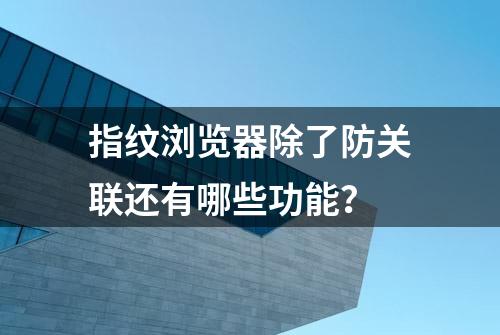 指纹浏览器除了防关联还有哪些功能？